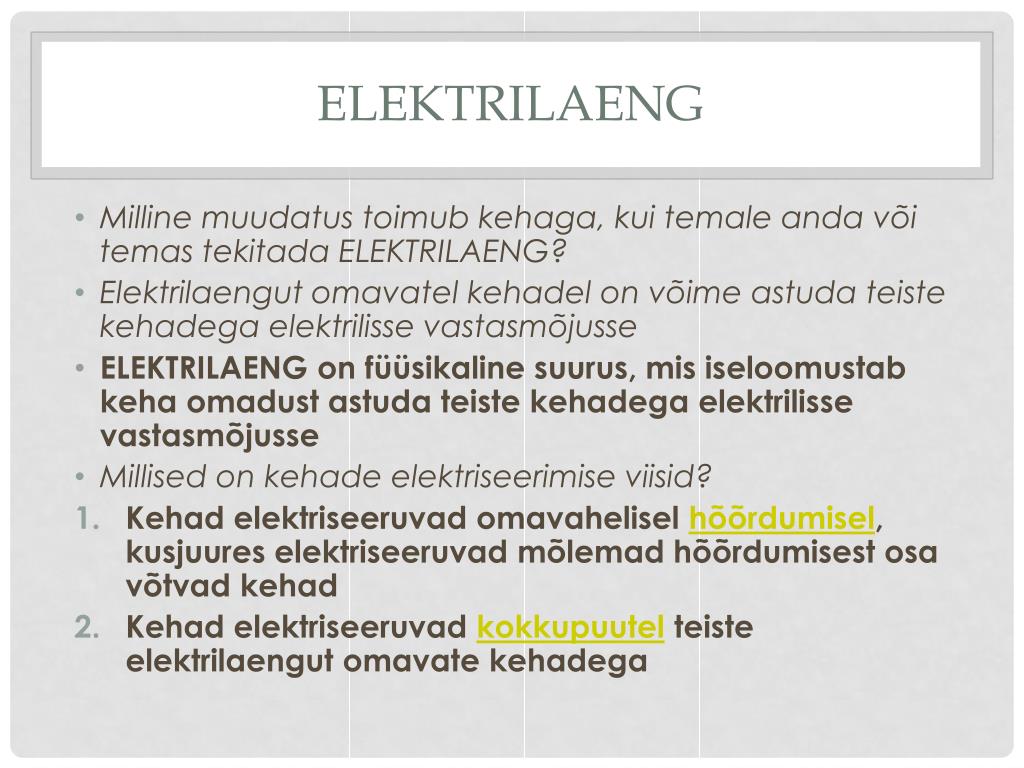 ELEKTRILAENG

• Milline muudatus toimub kehaga, kui temale anda või temas tekitada ELEKTRILAENG?
• Elektrilaengut omavatel kehadel on võime astuda teiste kehadega elektrilisse vastasmõjusse
• ELEKTRILAENG on füüsikaline suurus, mis iseloomustab keha omadust astuda teiste kehadega elektrilisse vastasmõjusse
• Millised on kehade elektriseerimise viisid?
1. Kehad elektriseeruvad omavahelisel hõõrdumisel, kusjuures elektriseeruvad mõlemad hõõrdumisest osa võtvad kehad
2. Kehad elektriseeruvad kokkupuutel teiste elektrilaengut omavate kehadega